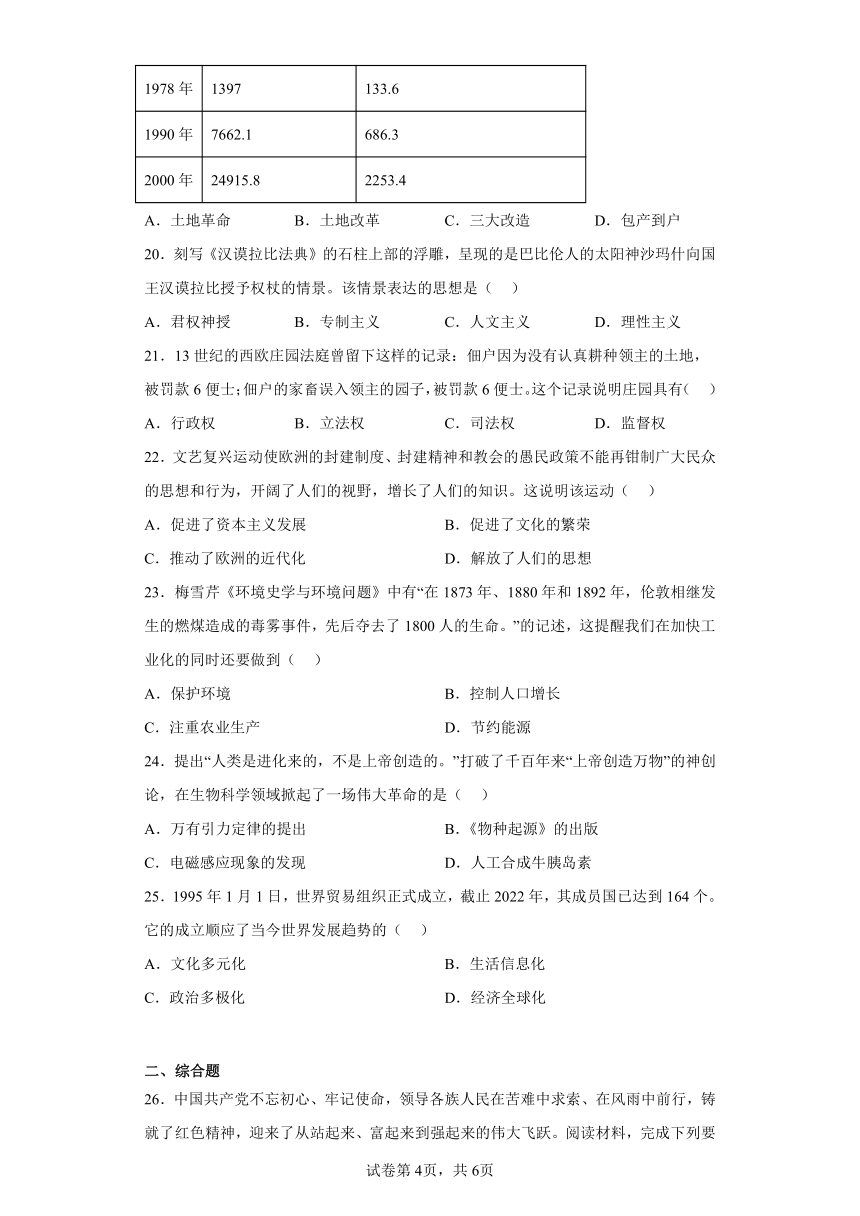 | 1978 年 | 1397 | 133.6 |
|---|---|---|
| 1990 年 | 7662.1 | 686.3 |
| 2000 年 | 24915.8 | 2253.4 |

A．土地革命　　B．土地改革　　C．三大改造　　D．包产到户

20．刻写《汉谟拉比法典》的石柱上部的浮雕，呈现的是巴比伦人的太阳神沙玛什向国王汉谟拉比授予权杖的情景。该情景表达的思想是（　）

A．君权神授　　B．专制主义　　C．人文主义　　D．理性主义

21．13 世纪的西欧庄园法庭曾留下这样的记录：佃户因为没有认真耕种领主的土地，被罚款 6 便士；佃户的家畜误入领主的园子，被罚款 6 便士。这个记录说明庄园具有（　）

A．行政权　　B．立法权　　C．司法权　　D．监督权

22．文艺复兴运动使欧洲的封建制度、封建精神和教会的愚民政策不能再钳制广大民众的思想和行为，开阔了人们的视野，增长了人们的知识。这说明该运动（　）

A．促进了资本主义发展　　B．促进了文化的繁荣

C．推动了欧洲的近代化　　D．解放了人们的思想

23．梅雪芹《环境史学与环境问题》中有“在 1873 年、1880 年和 1892 年，伦敦相继发生的燃煤造成的毒雾事件，先后夺去了 1800 人的生命。”的记述，这提醒我们在加快工业化的同时还要做到（　）

A．保护环境　　B．控制人口增长

C．注重农业生产　　D．节约能源

24．提出“人类是进化来的，不是上帝创造的。”打破了千百年来“上帝创造万物”的神创论，在生物科学领域掀起了一场伟大革命的是（　）

A．万有引力定律的提出　　B．《物种起源》的出版

C．电磁感应现象的发现　　D．人工合成牛胰岛素

25．1995 年 1 月 1 日，世界贸易组织正式成立，截止 2022 年，其成员国已达到 164 个。它的成立顺应了当今世界发展趋势的（　）

A．文化多元化　　B．生活信息化

C．政治多极化　　D．经济全球化

二、综合题

26．中国共产党不忘初心、牢记使命，领导各族人民在苦难中求索、在风雨中前行，铸就了红色精神，迎来了从站起来、富起来到强起来的伟大飞跃。阅读材料，完成下列要

试卷第 4页，共 6页